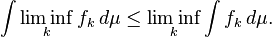 $\int \liminf_{k} f_k \, d\mu \leq \liminf_{k} \int f_k \, d\mu.$